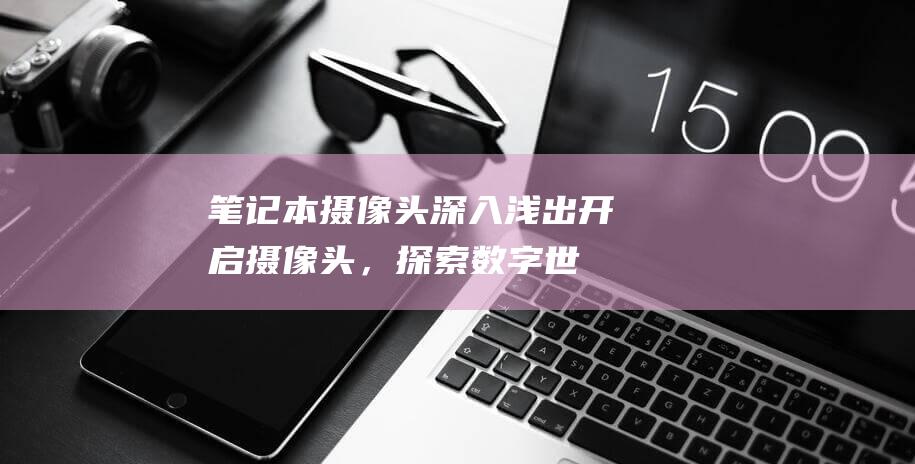 15 09 5

笔记本摄像头深入浅出开启摄像头，探索数字世